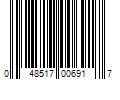 0 48517 00691 7